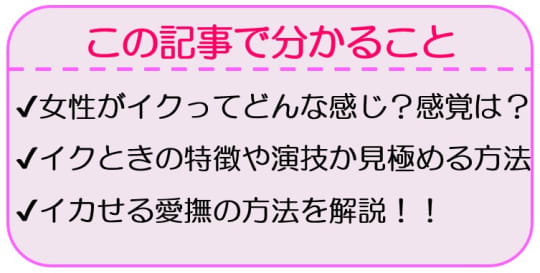 この記事で分かること

✔女性がイクってどんな感じ？感覚は？

✔イクときの特徴や演技か見極める方法

✔イカせる愛撫の方法を解説！！